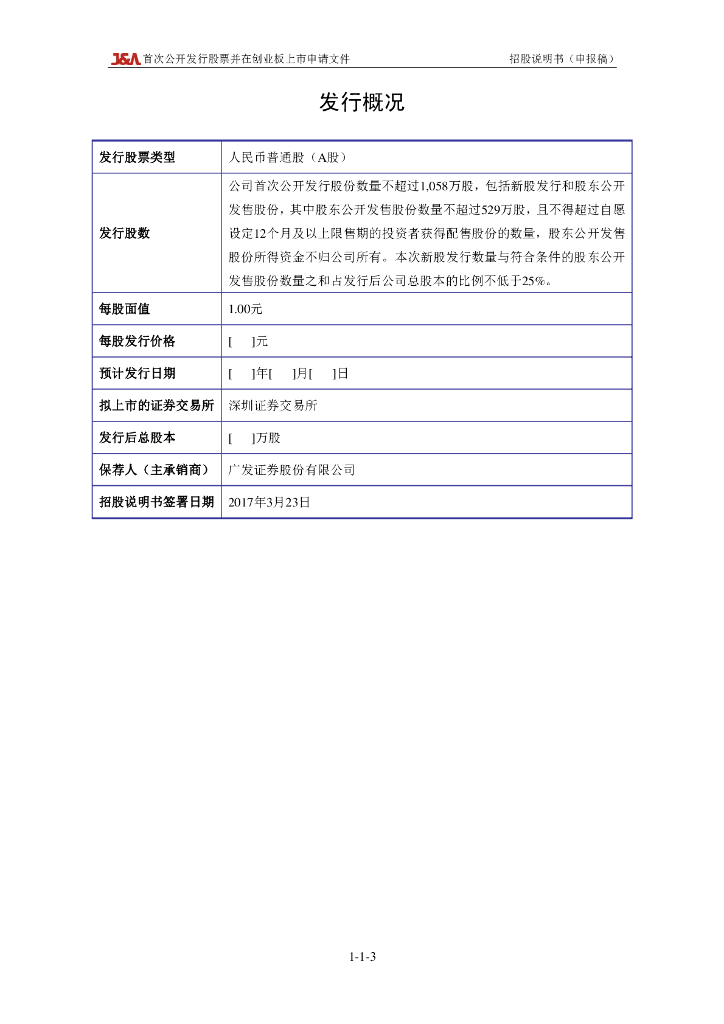 J&A 首次公开发行股票并在创业板上市申请文件　　招股说明书（申报稿）

发行概况

| 发行股票类型 | 人民币普通股（A股） |
|---|---|
| 发行股数 | 公司首次公开发行股份数量不超过1,058万股，包括新股发行和股东公开发售股份，其中股东公开发售股份数量不超过529万股，且不得超过自愿设定12个月及以上限售期的投资者获得配售股份的数量，股东公开发售股份所得资金不归公司所有。本次新股发行数量与符合条件的股东公开发售股份数量之和占发行后公司总股本的比例不低于25%。 |
| 每股面值 | 1.00元 |
| 每股发行价格 | [　]元 |
| 预计发行日期 | [　]年[　]月[　]日 |
| 拟上市的证券交易所 | 深圳证券交易所 |
| 发行后总股本 | [　]万股 |
| 保荐人（主承销商） | 广发证券股份有限公司 |
| 招股说明书签署日期 | 2017年3月23日 |

1-1-3